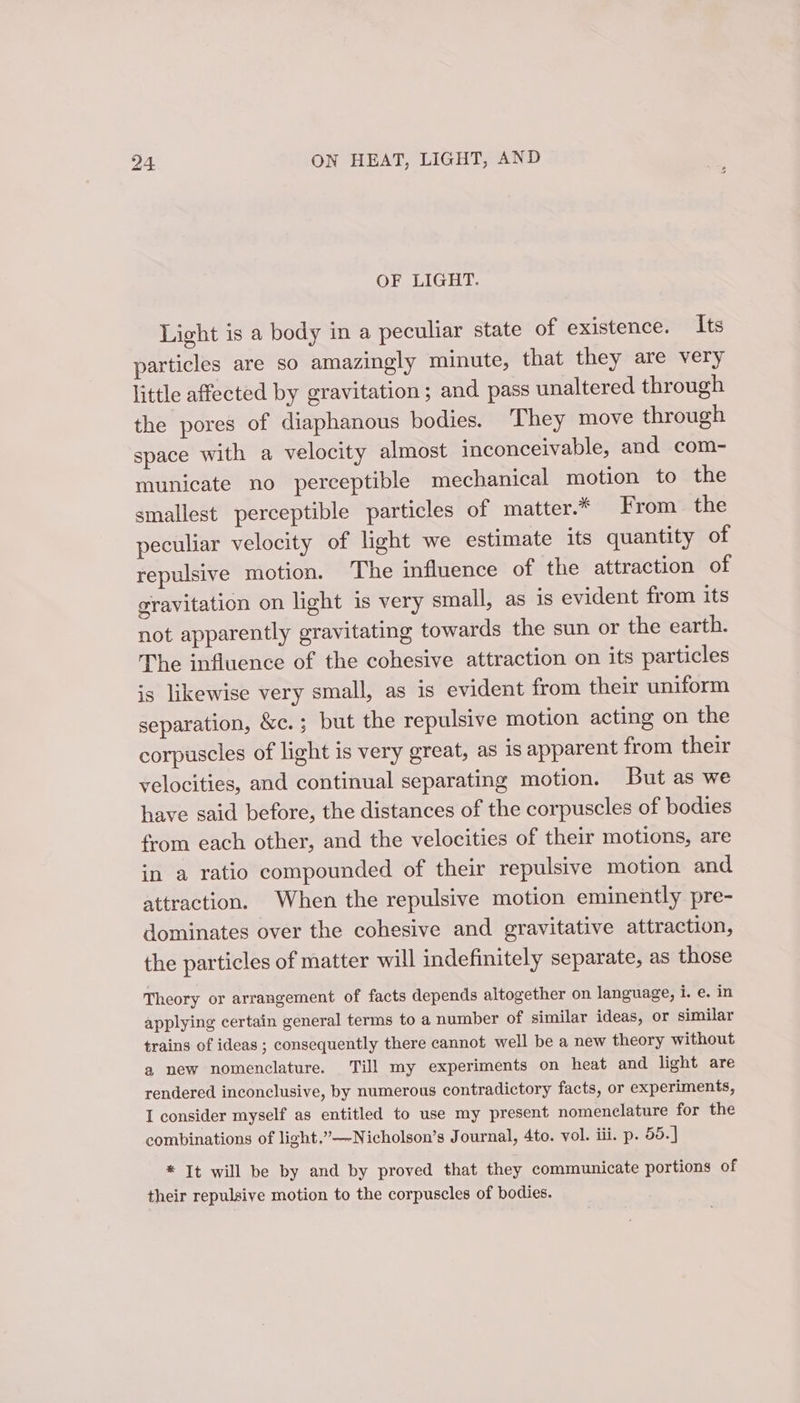 24 ON HEAT, LIGHT, AND

OF LIGHT.

Light is a body in a peculiar state of existence. Its particles are so amazingly minute, that they are very little affected by gravitation; and pass unaltered through the pores of diaphanous bodies. They move through space with a velocity almost inconceivable, and communicate no perceptible mechanical motion to the smallest perceptible particles of matter.* From the peculiar velocity of light we estimate its quantity of repulsive motion. The influence of the attraction of gravitation on light is very small, as is evident from its not apparently gravitating towards the sun or the earth. The influence of the cohesive attraction on its particles is likewise very small, as is evident from their uniform separation, &c.; but the repulsive motion acting on the corpuscles of light is very great, as is apparent from their velocities, and continual separating motion. But as we have said before, the distances of the corpuscles of bodies from each other, and the velocities of their motions, are in a ratio compounded of their repulsive motion and attraction. When the repulsive motion eminently predominates over the cohesive and gravitative attraction, the particles of matter will indefinitely separate, as those

Theory or arrangement of facts depends altogether on language, i. e. in applying certain general terms to a number of similar ideas, or similar trains of ideas; consequently there cannot well be a new theory without a new nomenclature. Till my experiments on heat and light are rendered inconclusive, by numerous contradictory facts, or experiments, I consider myself as entitled to use my present nomenclature for the combinations of light.”—Nicholson’s Journal, 4to. vol. iii. p. 55.]

* It will be by and by proved that they communicate portions of their repulsive motion to the corpuscles of bodies.